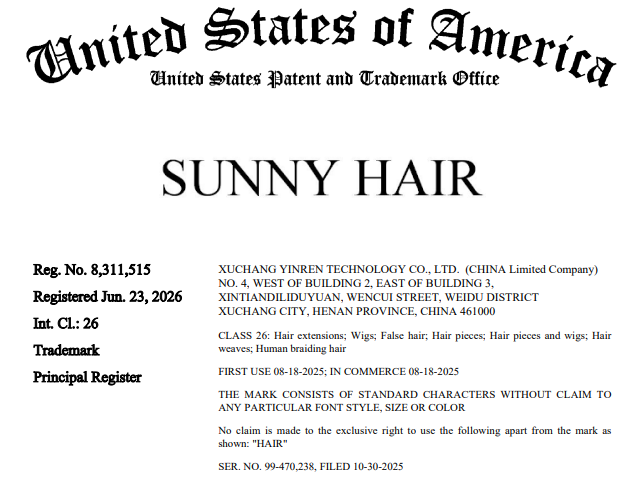 United States of America
United States Patent and Trademark Office

SUNNY HAIR

Reg. No. 8,311,515

Registered Jun. 23, 2026

Int. Cl.: 26

Trademark

Principal Register

XUCHANG YINREN TECHNOLOGY CO., LTD. (CHINA Limited Company)
NO. 4, WEST OF BUILDING 2, EAST OF BUILDING 3,
XINTIANDILIDUYUAN, WENCUI STREET, WEIDU DISTRICT
XUCHANG CITY, HENAN PROVINCE, CHINA 461000

CLASS 26: Hair extensions; Wigs; False hair; Hair pieces; Hair pieces and wigs; Hair weaves; Human braiding hair

FIRST USE 08-18-2025; IN COMMERCE 08-18-2025

THE MARK CONSISTS OF STANDARD CHARACTERS WITHOUT CLAIM TO ANY PARTICULAR FONT STYLE, SIZE OR COLOR

No claim is made to the exclusive right to use the following apart from the mark as shown: "HAIR"

SER. NO. 99-470,238, FILED 10-30-2025